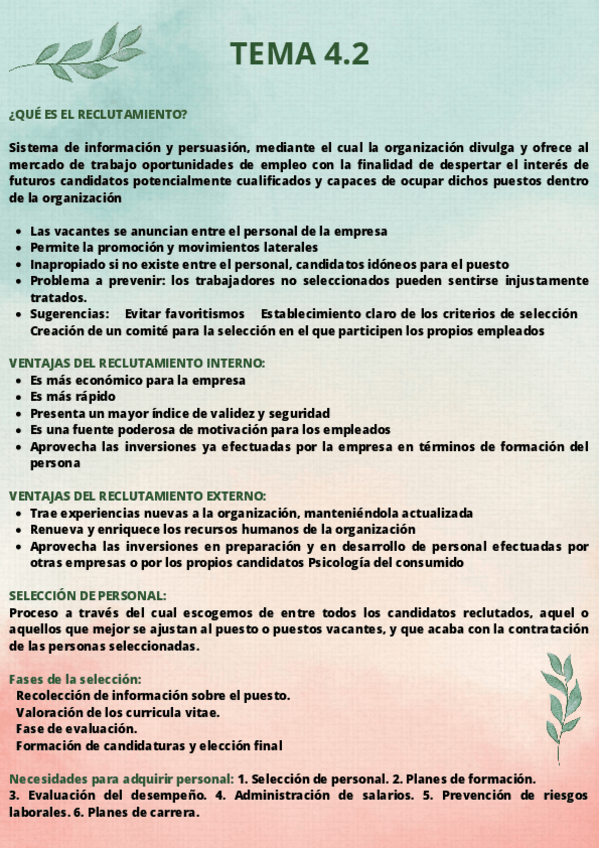 TEMA 4.2

¿QUÉ ES EL RECLUTAMIENTO?

Sistema de información y persuasión, mediante el cual la organización divulga y ofrece al mercado de trabajo oportunidades de empleo con la finalidad de despertar el interés de futuros candidatos potencialmente cualificados y capaces de ocupar dichos puestos dentro de la organización

- Las vacantes se anuncian entre el personal de la empresa
- Permite la promoción y movimientos laterales
- Inapropiado si no existe entre el personal, candidatos idóneos para el puesto
- Problema a prevenir: los trabajadores no seleccionados pueden sentirse injustamente tratados.
- Sugerencias: Evitar favoritismos Establecimiento claro de los criterios de selección Creación de un comité para la selección en el que participen los propios empleados

VENTAJAS DEL RECLUTAMIENTO INTERNO:
- Es más económico para la empresa
- Es más rápido
- Presenta un mayor índice de validez y seguridad
- Es una fuente poderosa de motivación para los empleados
- Aprovecha las inversiones ya efectuadas por la empresa en términos de formación del persona

VENTAJAS DEL RECLUTAMIENTO EXTERNO:
- Trae experiencias nuevas a la organización, manteniéndola actualizada
- Renueva y enriquece los recursos humanos de la organización
- Aprovecha las inversiones en preparación y en desarrollo de personal efectuadas por otras empresas o por los propios candidatos Psicología del consumido

SELECCIÓN DE PERSONAL:
Proceso a través del cual escogemos de entre todos los candidatos reclutados, aquel o aquellos que mejor se ajustan al puesto o puestos vacantes, y que acaba con la contratación de las personas seleccionadas.

Fases de la selección:
Recolección de información sobre el puesto.
Valoración de los curricula vitae.
Fase de evaluación.
Formación de candidaturas y elección final

Necesidades para adquirir personal: 1. Selección de personal. 2. Planes de formación. 3. Evaluación del desempeño. 4. Administración de salarios. 5. Prevención de riesgos laborales. 6. Planes de carrera.